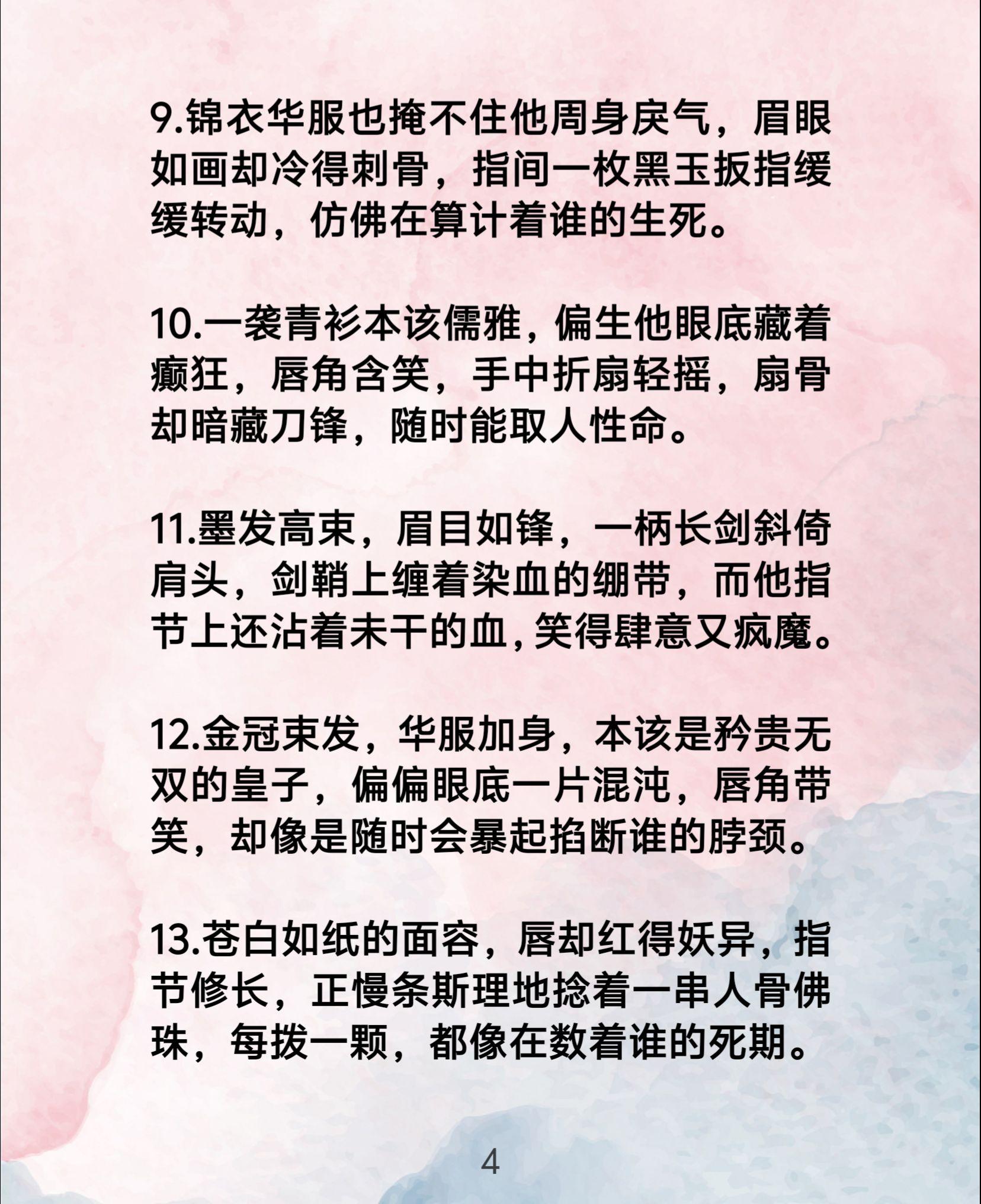 9.锦衣华服也掩不住他周身戾气，眉眼如画却冷得刺骨，指间一枚黑玉扳指缓缓转动，仿佛在算计着谁的生死。

10.一袭青衫本该儒雅，偏生他眼底藏着癫狂，唇角含笑，手中折扇轻摇，扇骨却暗藏刀锋，随时能取人性命。

11.墨发高束，眉目如锋，一柄长剑斜倚肩头，剑鞘上缠着染血的绷带，而他指节上还沾着未干的血，笑得肆意又疯魔。

12.金冠束发，华服加身，本该是矜贵无双的皇子，偏偏眼底一片混沌，唇角带笑，却像是随时会暴起掐断谁的脖颈。

13.苍白如纸的面容，唇却红得妖异，指节修长，正慢条斯理地捻着一串人骨佛珠，每拨一颗，都像在数着谁的死期。

4